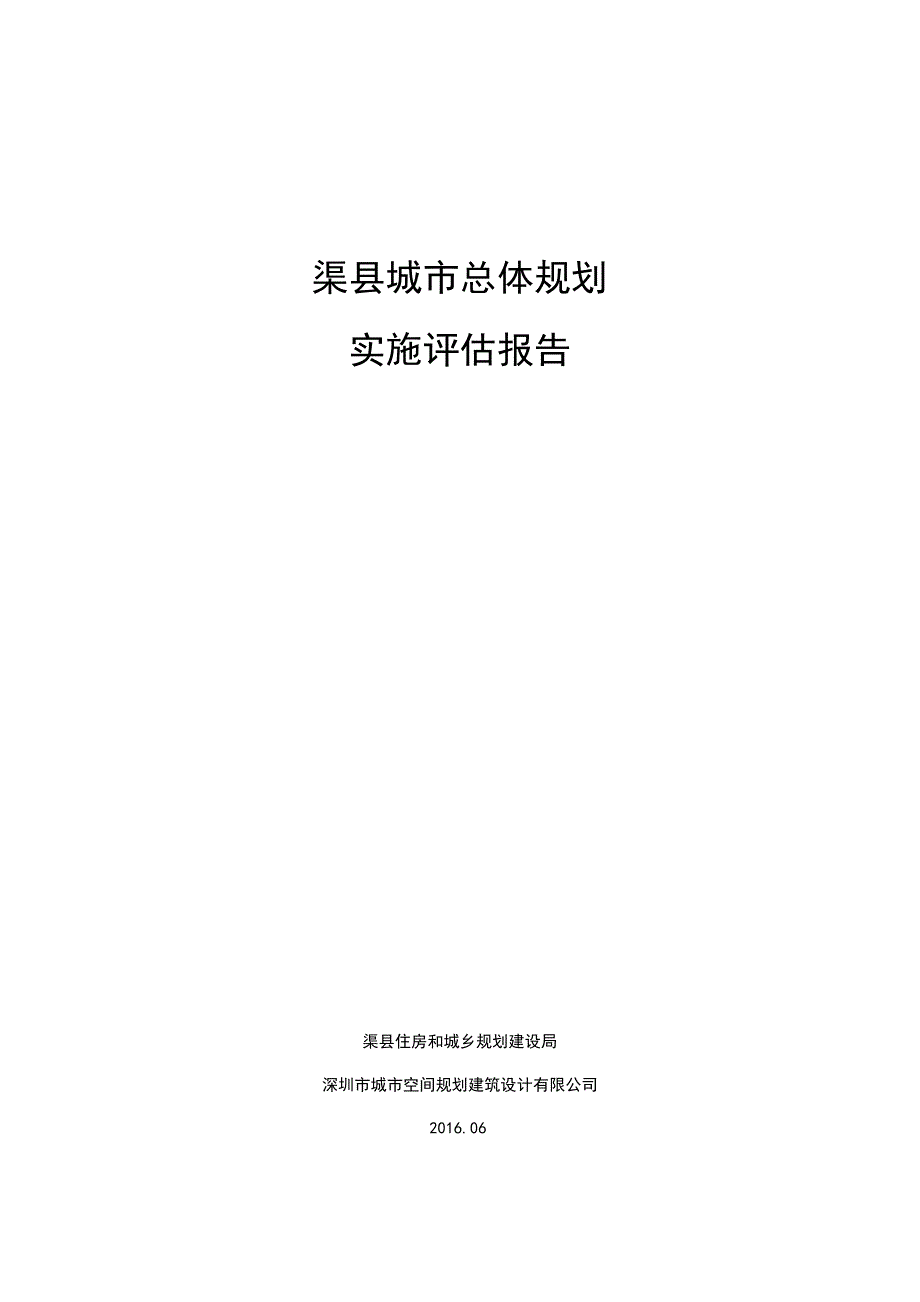 渠县城市总体规划

实施评估报告

渠县住房和城乡规划建设局

深圳市城市空间规划建筑设计有限公司

2016.06